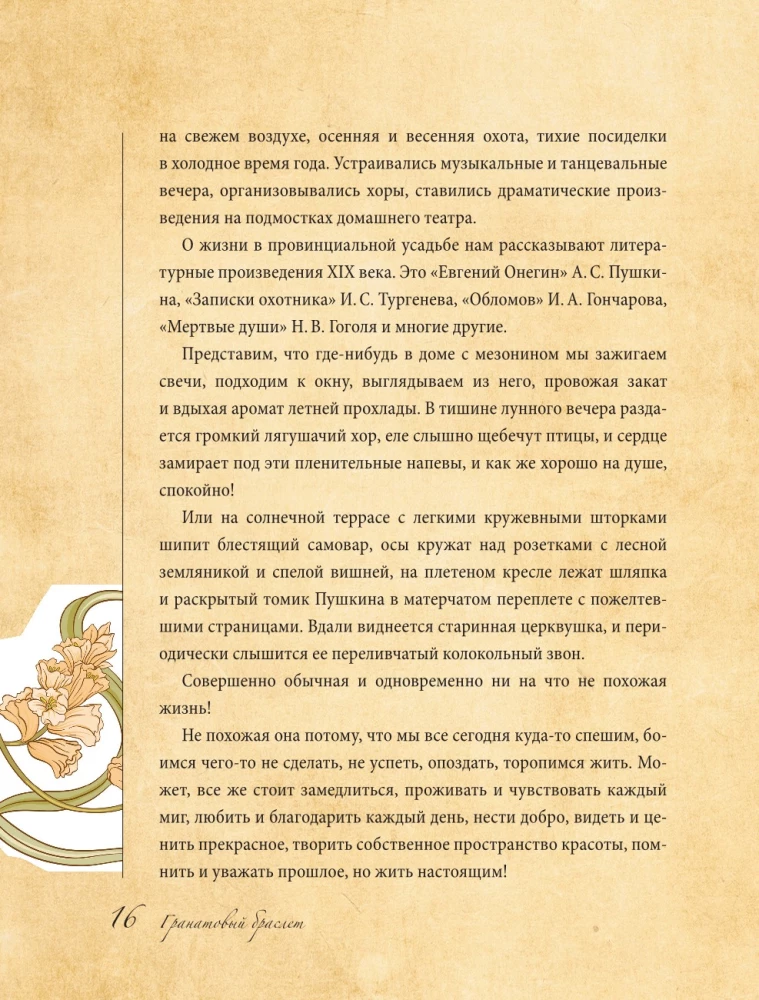 на свежем воздухе, осенняя и весенняя охота, тихие посиделки в холодное время года. Устраивались музыкальные и танцевальные вечера, организовывались хоры, ставились драматические произведения на подмостках домашнего театра.

О жизни в провинциальной усадьбе нам рассказывают литературные произведения XIX века. Это «Евгений Онегин» А. С. Пушкина, «Записки охотника» И. С. Тургенева, «Обломов» И. А. Гончарова, «Мертвые души» Н. В. Гоголя и многие другие.

Представим, что где-нибудь в доме с мезонином мы зажигаем свечи, подходим к окну, выглядываем из него, провожая закат и вдыхая аромат летней прохлады. В тишине лунного вечера раздается громкий лягушачий хор, еле слышно щебечут птицы, и сердце замирает под эти пленительные напевы, и как же хорошо на душе, спокойно!

Или на солнечной террасе с легкими кружевными шторками шипит блестящий самовар, осы кружат над розетками с лесной земляникой и спелой вишней, на плетеном кресле лежат шляпка и раскрытый томик Пушкина в матерчатом переплете с пожелтевшими страницами. Вдали виднеется старинная церквушка, и периодически слышится ее переливчатый колокольный звон.

Совершенно обычная и одновременно ни на что не похожая жизнь!

Не похожая она потому, что мы все сегодня куда-то спешим, боимся чего-то не сделать, не успеть, опоздать, торопимся жить. Может, все же стоит замедлиться, проживать и чувствовать каждый миг, любить и благодарить каждый день, нести добро, видеть и ценить прекрасное, творить собственное пространство красоты, помнить и уважать прошлое, но жить настоящим!

16 Гранатовый браслет